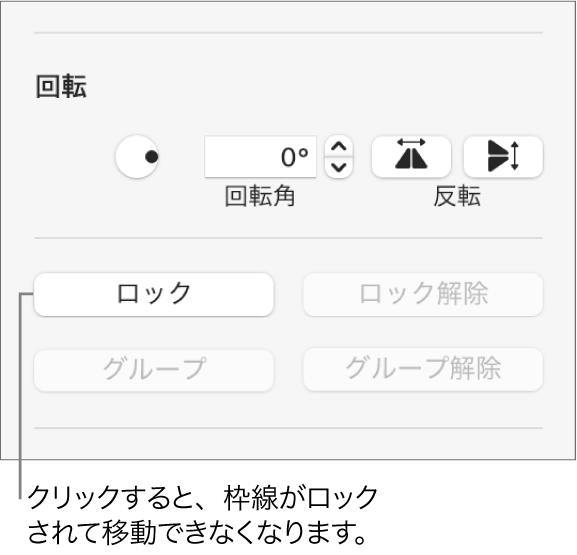 回転

0°

回転角

反転

ロック

ロック解除

グループ

グループ解除

クリックすると、枠線がロックされて移動できなくなります。